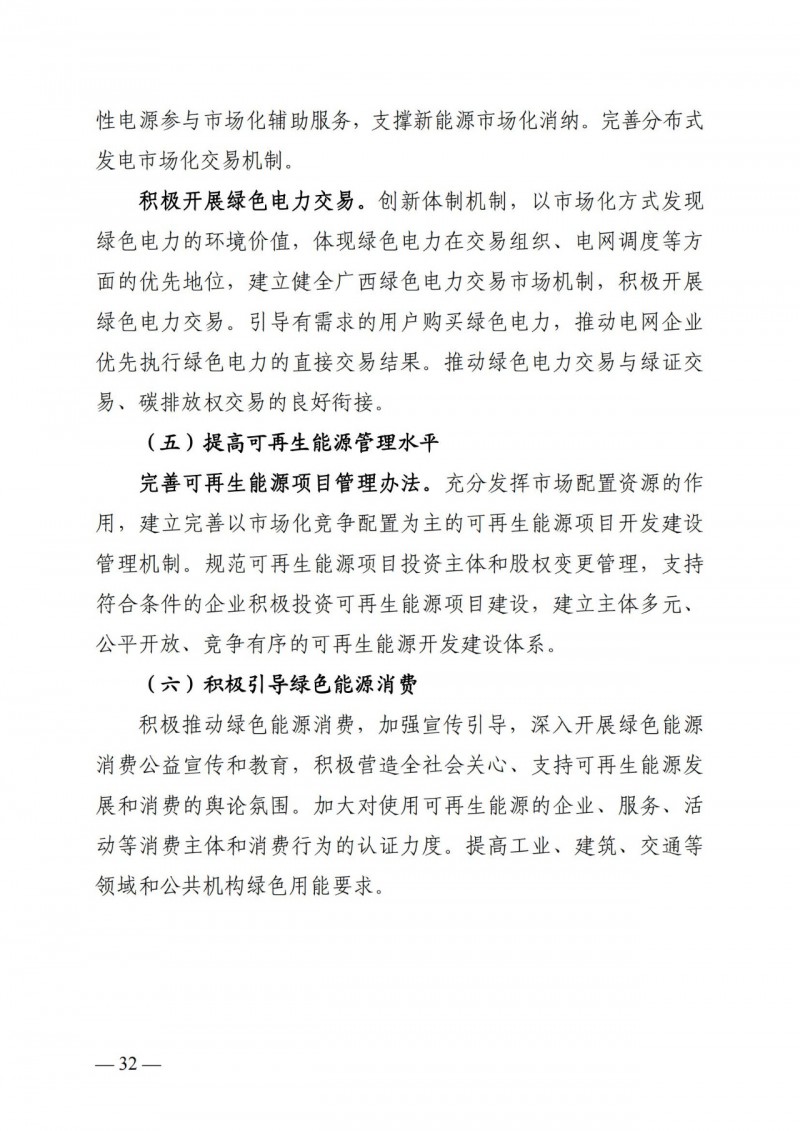 性电源参与市场化辅助服务，支撑新能源市场化消纳。完善分布式发电市场化交易机制。

积极开展绿色电力交易。创新体制机制，以市场化方式发现绿色电力的环境价值，体现绿色电力在交易组织、电网调度等方面的优先地位，建立健全广西绿色电力交易市场机制，积极开展绿色电力交易。引导有需求的用户购买绿色电力，推动电网企业优先执行绿色电力的直接交易结果。推动绿色电力交易与绿证交易、碳排放权交易的良好衔接。

（五）提高可再生能源管理水平

完善可再生能源项目管理办法。充分发挥市场配置资源的作用，建立完善以市场化竞争配置为主的可再生能源项目开发建设管理机制。规范可再生能源项目投资主体和股权变更管理，支持符合条件的企业积极投资可再生能源项目建设，建立主体多元、公平开放、竞争有序的可再生能源开发建设体系。

（六）积极引导绿色能源消费

积极推动绿色能源消费，加强宣传引导，深入开展绿色能源消费公益宣传和教育，积极营造全社会关心、支持可再生能源发展和消费的舆论氛围。加大对使用可再生能源的企业、服务、活动等消费主体和消费行为的认证力度。提高工业、建筑、交通等领域和公共机构绿色用能要求。

— 32 —